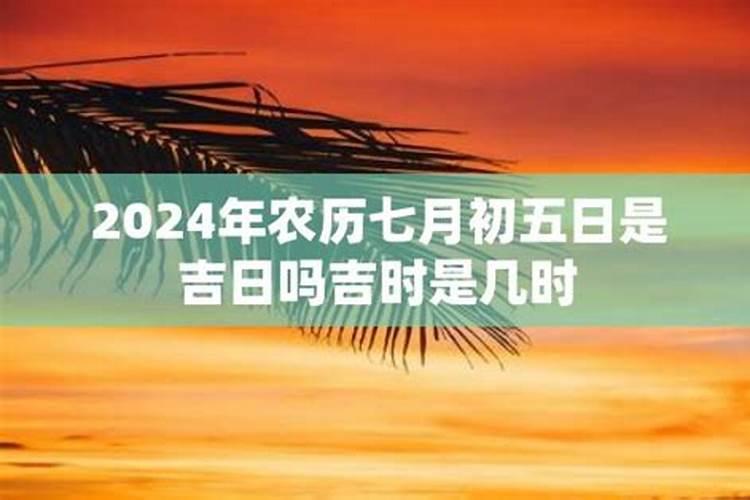 2024年农历七月初五日是吉日吗吉时是几时